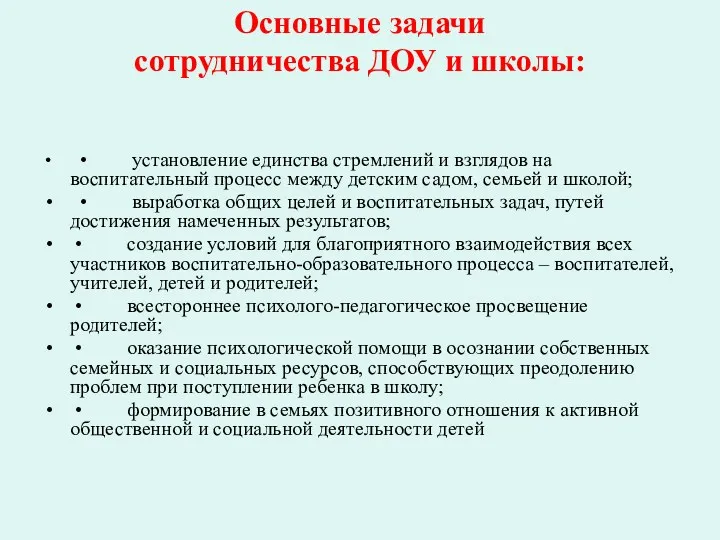 Основные задачи сотрудничества ДОУ и школы:

• • установление единства стремлений и взглядов на воспитательный процесс между детским садом, семьей и школой;

• • выработка общих целей и воспитательных задач, путей достижения намеченных результатов;

• • создание условий для благоприятного взаимодействия всех участников воспитательно-образовательного процесса – воспитателей, учителей, детей и родителей;

• • всестороннее психолого-педагогическое просвещение родителей;

• • оказание психологической помощи в осознании собственных семейных и социальных ресурсов, способствующих преодолению проблем при поступлении ребенка в школу;

• • формирование в семьях позитивного отношения к активной общественной и социальной деятельности детей